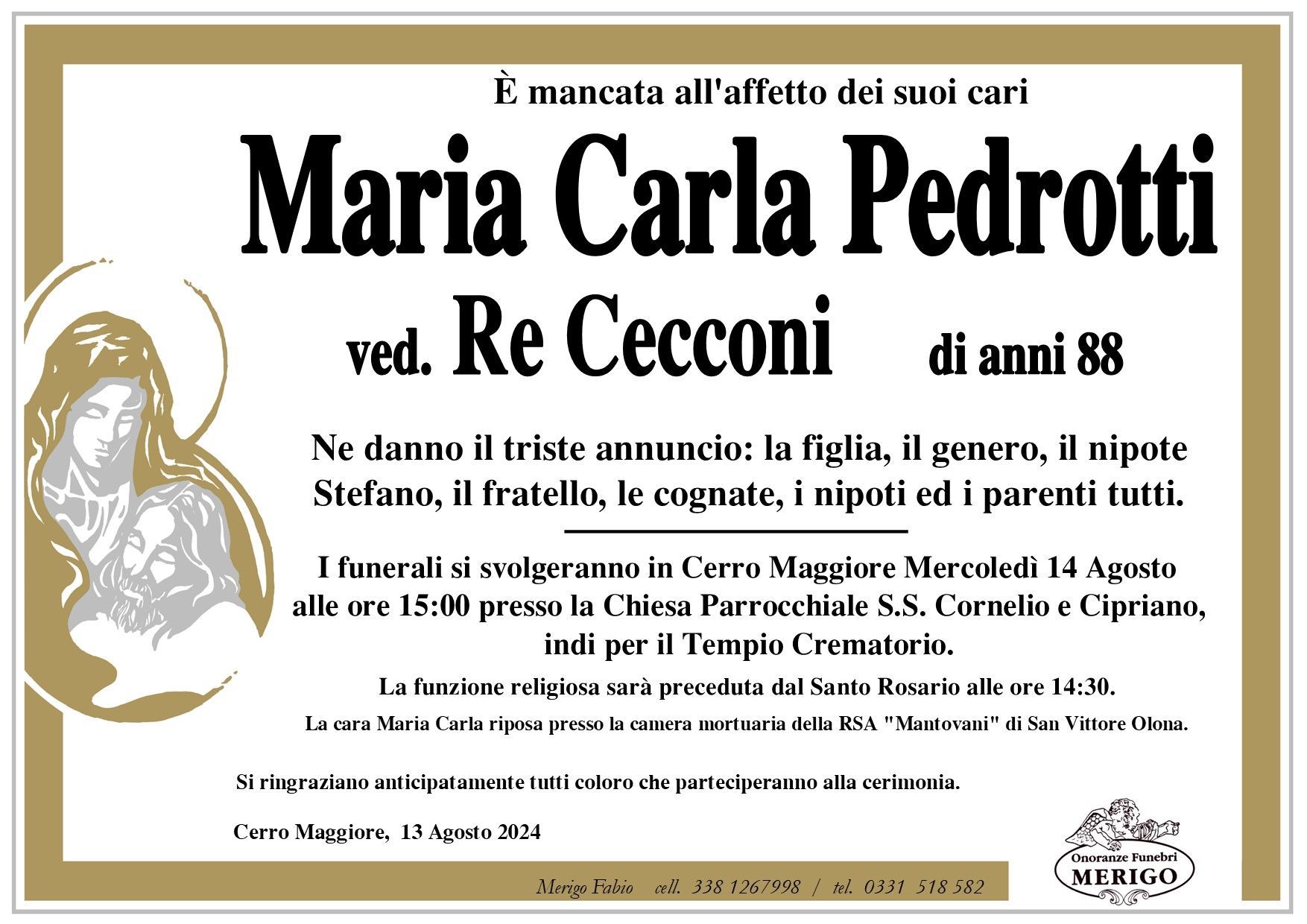 È mancata all'affetto dei suoi cari

Maria Carla Pedrotti

ved. Re Cecconi di anni 88

Ne danno il triste annuncio: la figlia, il genero, il nipote Stefano, il fratello, le cognate, i nipoti ed i parenti tutti.

I funerali si svolgeranno in Cerro Maggiore Mercoledì 14 Agosto alle ore 15:00 presso la Chiesa Parrocchiale S.S. Cornelio e Cipriano, indi per il Tempio Crematorio.

La funzione religiosa sarà preceduta dal Santo Rosario alle ore 14:30.

La cara Maria Carla riposa presso la camera mortuaria della RSA "Mantovani" di San Vittore Olona.

Si ringraziano anticipatamente tutti coloro che parteciperanno alla cerimonia.

Cerro Maggiore, 13 Agosto 2024

Merigo Fabio cell. 338 1267998 / tel. 0331 518 582

Onoranze Funebri MERIGO